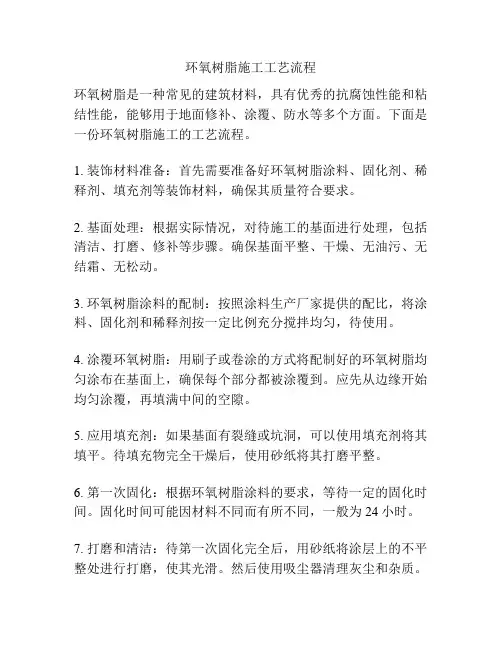 环氧树脂施工工艺流程

环氧树脂是一种常见的建筑材料，具有优秀的抗腐蚀性能和粘结性能，能够用于地面修补、涂覆、防水等多个方面。下面是一份环氧树脂施工的工艺流程。

1. 装饰材料准备：首先需要准备好环氧树脂涂料、固化剂、稀释剂、填充剂等装饰材料，确保其质量符合要求。

2. 基面处理：根据实际情况，对待施工的基面进行处理，包括清洁、打磨、修补等步骤。确保基面平整、干燥、无油污、无结霜、无松动。

3. 环氧树脂涂料的配制：按照涂料生产厂家提供的配比，将涂料、固化剂和稀释剂按一定比例充分搅拌均匀，待使用。

4. 涂覆环氧树脂：用刷子或卷涂的方式将配制好的环氧树脂均匀涂布在基面上，确保每个部分都被涂覆到。应先从边缘开始均匀涂覆，再填满中间的空隙。

5. 应用填充剂：如果基面有裂缝或坑洞，可以使用填充剂将其填平。待填充物完全干燥后，使用砂纸将其打磨平整。

6. 第一次固化：根据环氧树脂涂料的要求，等待一定的固化时间。固化时间可能因材料不同而有所不同，一般为 24 小时。

7. 打磨和清洁：待第一次固化完全后，用砂纸将涂层上的不平整处进行打磨，使其光滑。然后使用吸尘器清理灰尘和杂质。